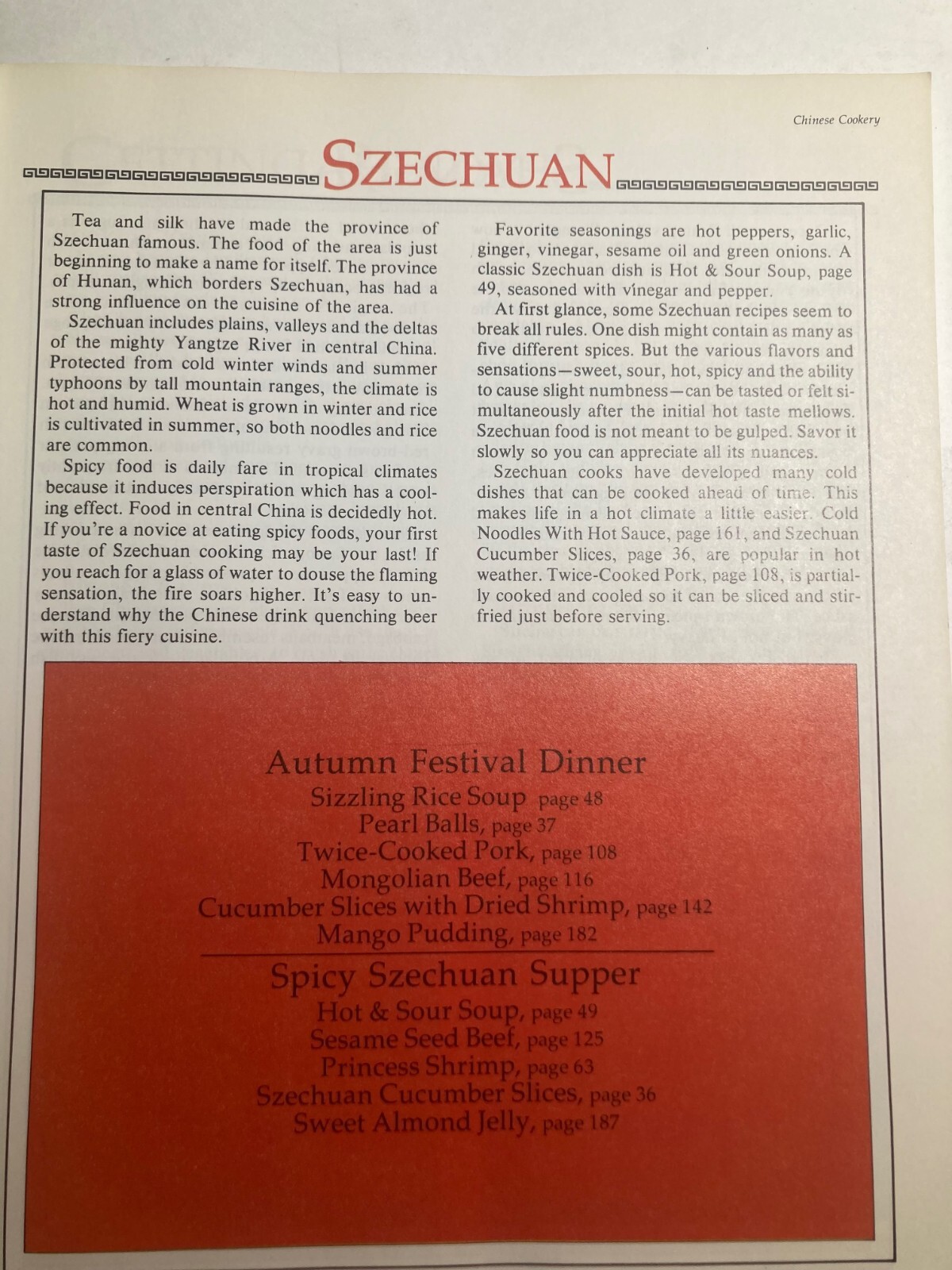 Chinese Cookery

SZECHUAN

Tea and silk have made the province of Szechuan famous. The food of the area is just beginning to make a name for itself. The province of Hunan, which borders Szechuan, has had a strong influence on the cuisine of the area.

Szechuan includes plains, valleys and the deltas of the mighty Yangtze River in central China. Protected from cold winter winds and summer typhoons by tall mountain ranges, the climate is hot and humid. Wheat is grown in winter and rice is cultivated in summer, so both noodles and rice are common.

Spicy food is daily fare in tropical climates because it induces perspiration which has a cooling effect. Food in central China is decidedly hot. If you're a novice at eating spicy foods, your first taste of Szechuan cooking may be your last! If you reach for a glass of water to douse the flaming sensation, the fire soars higher. It's easy to understand why the Chinese drink quenching beer with this fiery cuisine.

Favorite seasonings are hot peppers, garlic, ginger, vinegar, sesame oil and green onions. A classic Szechuan dish is Hot & Sour Soup, page 49, seasoned with vinegar and pepper.

At first glance, some Szechuan recipes seem to break all rules. One dish might contain as many as five different spices. But the various flavors and sensations—sweet, sour, hot, spicy and the ability to cause slight numbness—can be tasted or felt simultaneously after the initial hot taste mellows. Szechuan food is not meant to be gulped. Savor it slowly so you can appreciate all its nuances.

Szechuan cooks have developed many cold dishes that can be cooked ahead of time. This makes life in a hot climate a little easier. Cold Noodles With Hot Sauce, page 161, and Szechuan Cucumber Slices, page 36, are popular in hot weather. Twice-Cooked Pork, page 108, is partially cooked and cooled so it can be sliced and stir-fried just before serving.

Autumn Festival Dinner
Sizzling Rice Soup page 48
Pearl Balls, page 37
Twice-Cooked Pork, page 108
Mongolian Beef, page 116
Cucumber Slices with Dried Shrimp, page 142
Mango Pudding, page 182

Spicy Szechuan Supper
Hot & Sour Soup, page 49
Sesame Seed Beef, page 125
Princess Shrimp, page 63
Szechuan Cucumber Slices, page 36
Sweet Almond Jelly, page 187